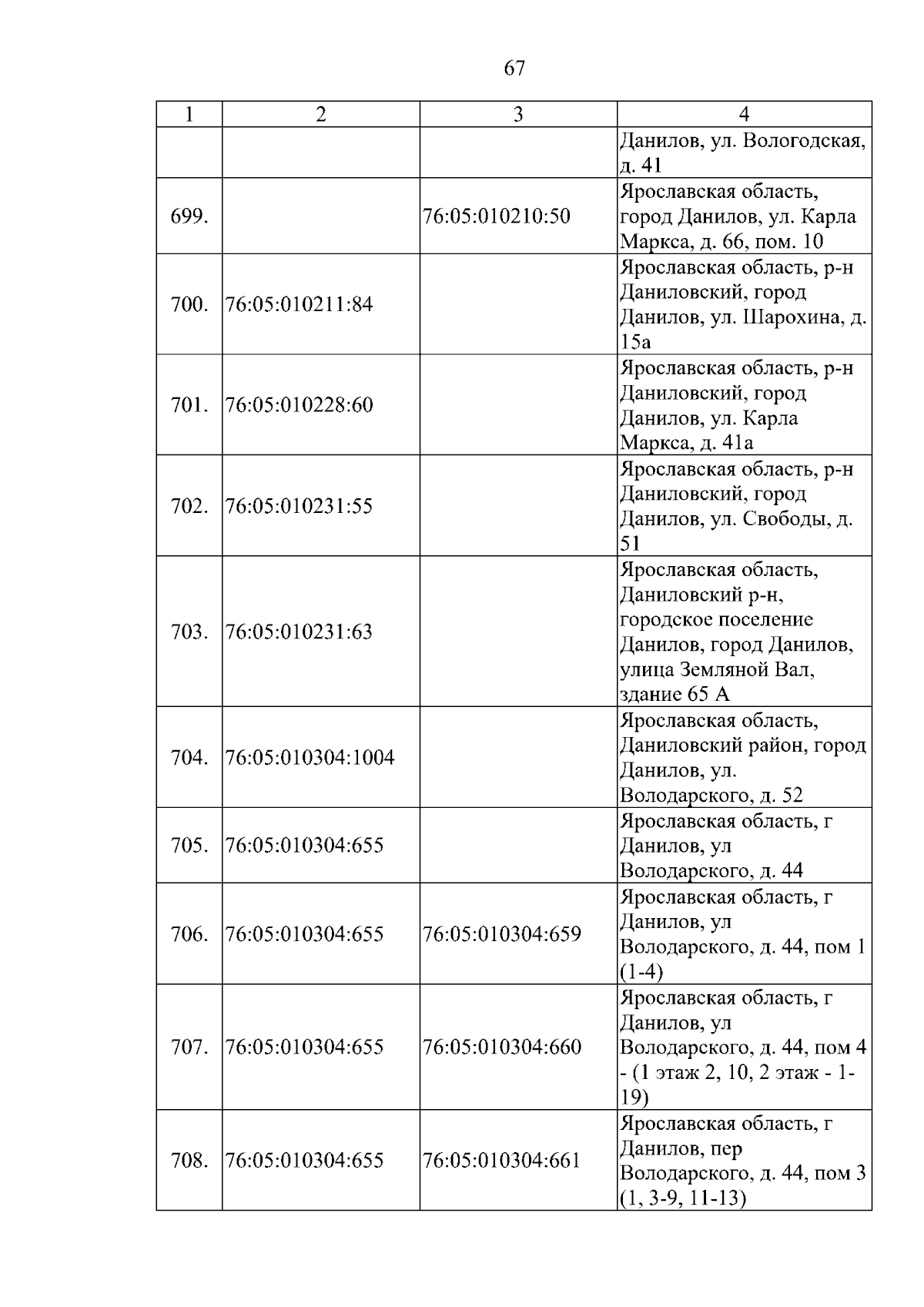 67

| 1 | 2 | 3 | 4 |
|---|---|---|---|
| | | | Данилов, ул. Вологодская, д. 41 |
| 699. | | 76:05:010210:50 | Ярославская область, город Данилов, ул. Карла Маркса, д. 66, пом. 10 |
| 700. | 76:05:010211:84 | | Ярославская область, р-н Даниловский, город Данилов, ул. Шарохина, д. 15а |
| 701. | 76:05:010228:60 | | Ярославская область, р-н Даниловский, город Данилов, ул. Карла Маркса, д. 41а |
| 702. | 76:05:010231:55 | | Ярославская область, р-н Даниловский, город Данилов, ул. Свободы, д. 51 |
| 703. | 76:05:010231:63 | | Ярославская область, Даниловский р-н, городское поселение Данилов, город Данилов, улица Земляной Вал, здание 65 А |
| 704. | 76:05:010304:1004 | | Ярославская область, Даниловский район, город Данилов, ул. Володарского, д. 52 |
| 705. | 76:05:010304:655 | | Ярославская область, г Данилов, ул Володарского, д. 44 |
| 706. | 76:05:010304:655 | 76:05:010304:659 | Ярославская область, г Данилов, ул Володарского, д. 44, пом 1 (1-4) |
| 707. | 76:05:010304:655 | 76:05:010304:660 | Ярославская область, г Данилов, ул Володарского, д. 44, пом 4 - (1 этаж 2, 10, 2 этаж - 1-19) |
| 708. | 76:05:010304:655 | 76:05:010304:661 | Ярославская область, г Данилов, пер Володарского, д. 44, пом 3 (1, 3-9, 11-13) |